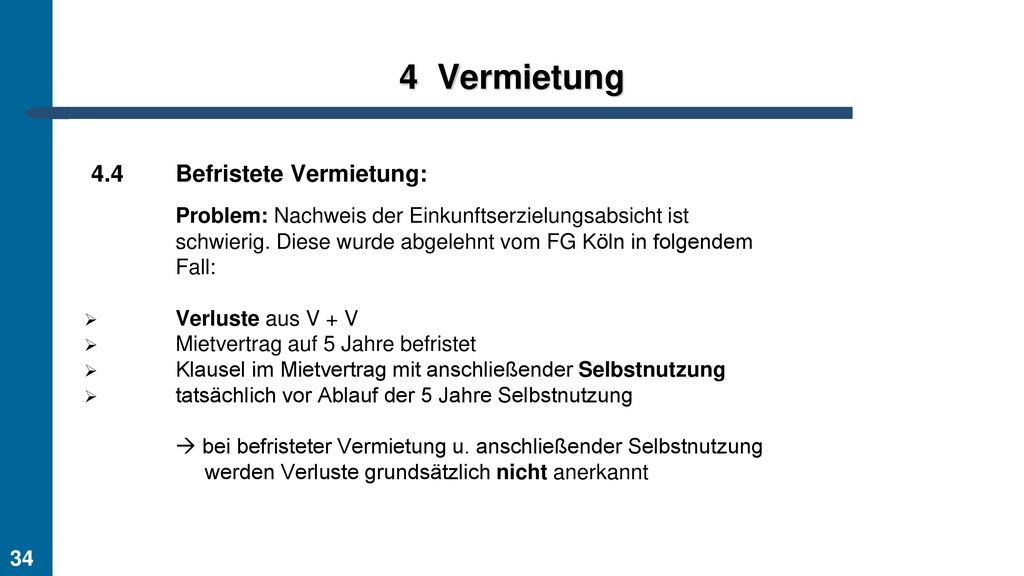 4 Vermietung

4.4 Befristete Vermietung:

Problem: Nachweis der Einkunftserzielungsabsicht ist schwierig. Diese wurde abgelehnt vom FG Köln in folgendem Fall:

➢ Verluste aus V + V
➢ Mietvertrag auf 5 Jahre befristet
➢ Klausel im Mietvertrag mit anschließender Selbstnutzung
➢ tatsächlich vor Ablauf der 5 Jahre Selbstnutzung

→ bei befristeter Vermietung u. anschließender Selbstnutzung werden Verluste grundsätzlich nicht anerkannt

34